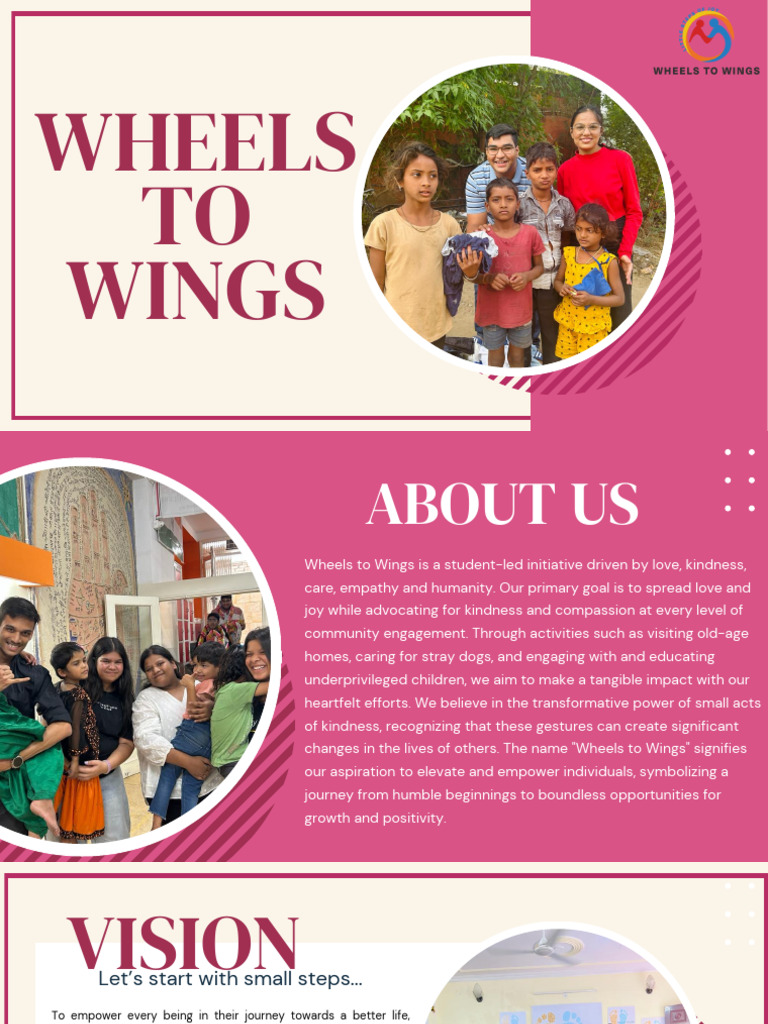 WHEELS TO WINGS

WHEELS TO WINGS

ABOUT US

Wheels to Wings is a student-led initiative driven by love, kindness, care, empathy and humanity. Our primary goal is to spread love and joy while advocating for kindness and compassion at every level of community engagement. Through activities such as visiting old-age homes, caring for stray dogs, and engaging with and educating underprivileged children, we aim to make a tangible impact with our heartfelt efforts. We believe in the transformative power of small acts of kindness, recognizing that these gestures can create significant changes in the lives of others. The name "Wheels to Wings" signifies our aspiration to elevate and empower individuals, symbolizing a journey from humble beginnings to boundless opportunities for growth and positivity.

VISION

Let's start with small steps...

To empower every being in their journey towards a better life,